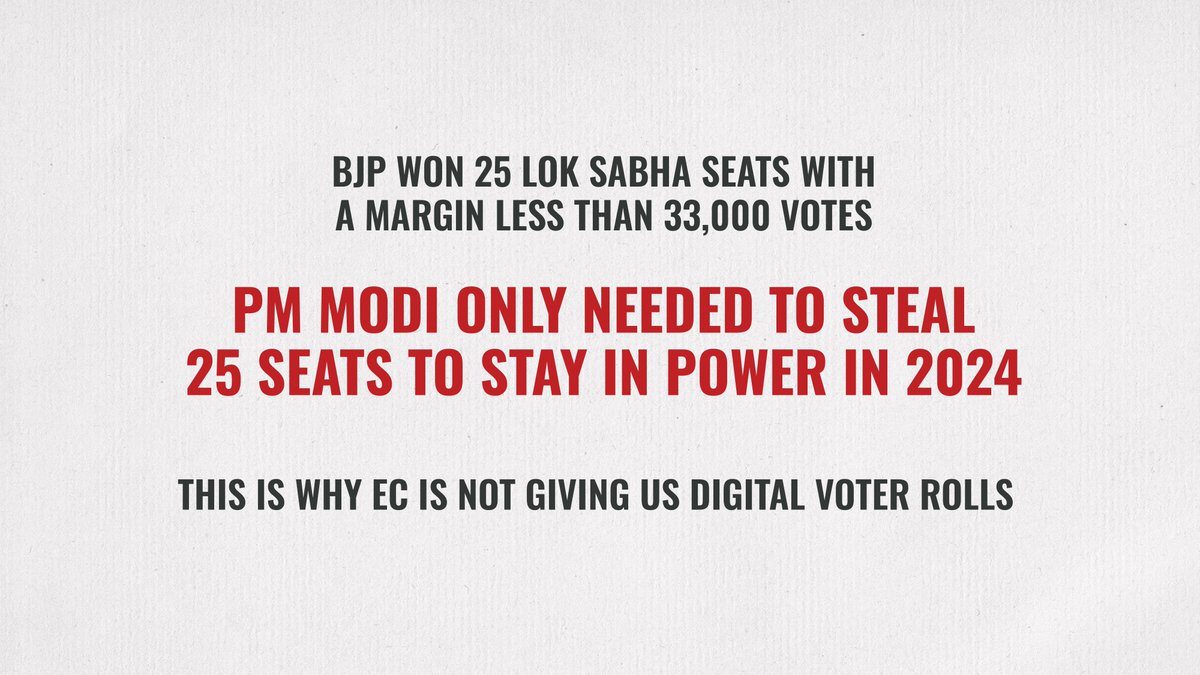 BJP WON 25 LOK SABHA SEATS WITH A MARGIN LESS THAN 33,000 VOTES

PM MODI ONLY NEEDED TO STEAL 25 SEATS TO STAY IN POWER IN 2024

THIS IS WHY EC IS NOT GIVING US DIGITAL VOTER ROLLS